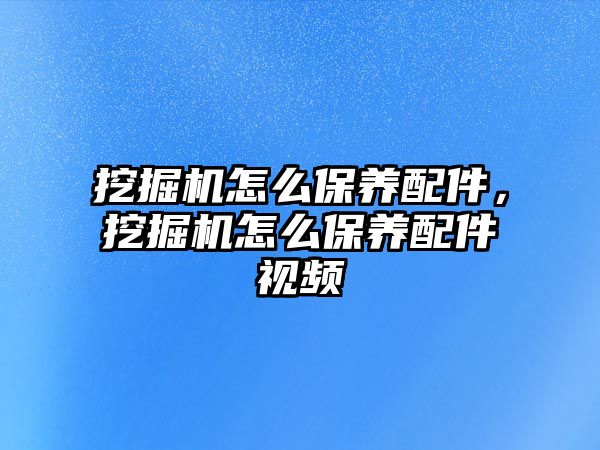 挖掘机怎么保养配件，挖掘机怎么保养配件视频